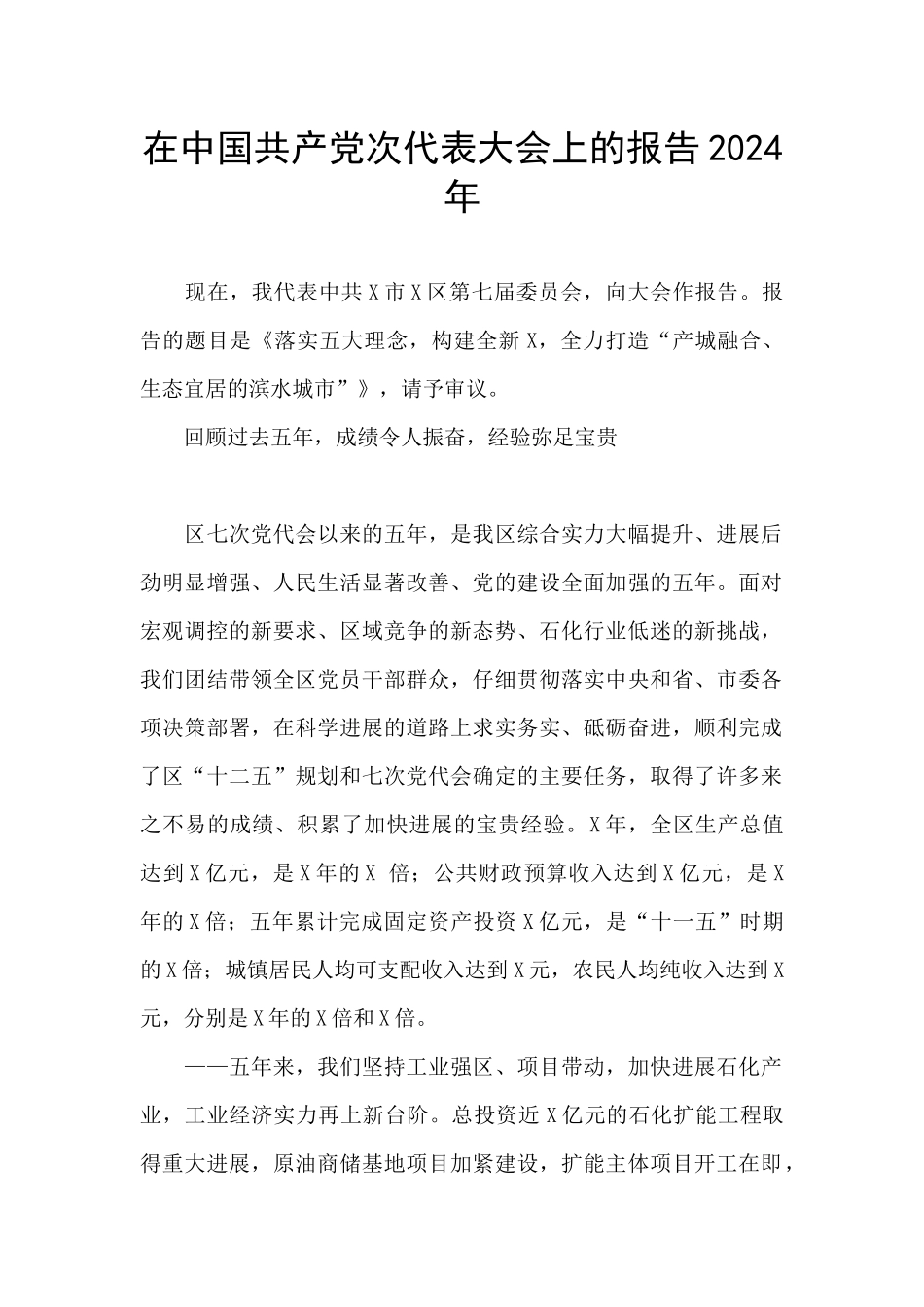 在中国共产党次代表大会上的报告2024年

现在，我代表中共X市X区第七届委员会，向大会作报告。报告的题目是《落实五大理念，构建全新X，全力打造“产城融合、生态宜居的滨水城市”》，请予审议。

回顾过去五年，成绩令人振奋，经验弥足宝贵

区七次党代会以来的五年，是我区综合实力大幅提升、进展后劲明显增强、人民生活显著改善、党的建设全面加强的五年。面对宏观调控的新要求、区域竞争的新态势、石化行业低迷的新挑战，我们团结带领全区党员干部群众，仔细贯彻落实中央和省、市委各项决策部署，在科学进展的道路上求实务实、砥砺奋进，顺利完成了区“十二五”规划和七次党代会确定的主要任务，取得了许多来之不易的成绩、积累了加快进展的宝贵经验。X年，全区生产总值达到X亿元，是X年的X 倍；公共财政预算收入达到X亿元，是X年的X倍；五年累计完成固定资产投资X亿元，是“十一五”时期的X倍；城镇居民人均可支配收入达到X元，农民人均纯收入达到X元，分别是X年的X倍和X倍。

——五年来，我们坚持工业强区、项目带动，加快进展石化产业，工业经济实力再上新台阶。总投资近X亿元的石化扩能工程取得重大进展，原油商储基地项目加紧建设，扩能主体项目开工在即，